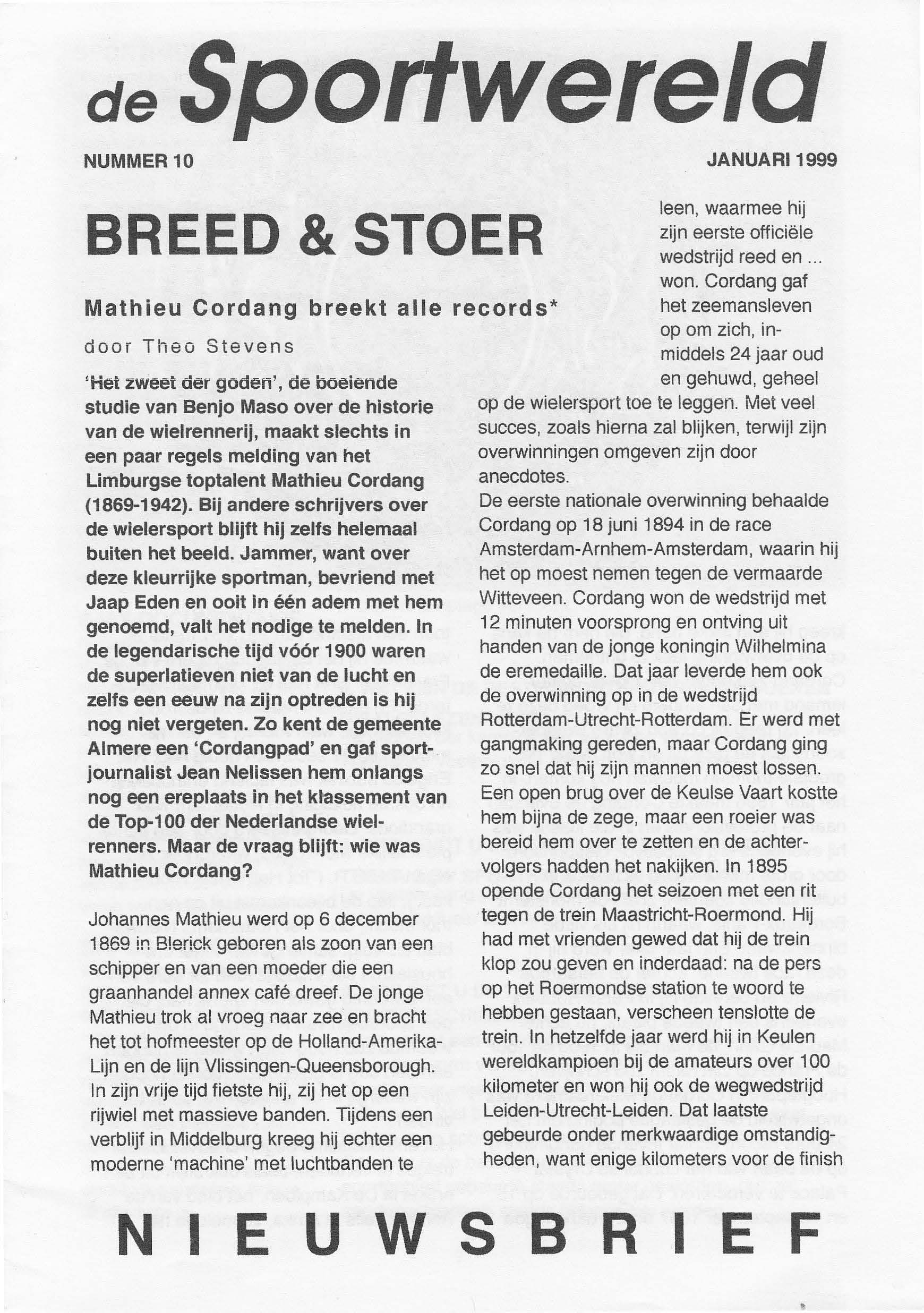 de Sportwereld

NUMMER 10

JANUARI 1999

BREED & STOER

Mathieu Cordang breekt alle records*

door Theo Stevens

'Het zweet der goden', de boeiende studie van Benjo Maso over de historie van de wielrennerij, maakt slechts in een paar regels melding van het Limburgse toptalent Mathieu Cordang (1869-1942). Bij andere schrijvers over de wielersport blijft hij zelfs helemaal buiten het beeld. Jammer, want over deze kleurrijke sportman, bevriend met Jaap Eden en ooit in één adem met hem genoemd, valt het nodige te melden. In de legendarische tijd vóór 1900 waren de superlatieven niet van de lucht en zelfs een eeuw na zijn optreden is hij nog niet vergeten. Zo kent de gemeente Almere een 'Cordangpad' en gaf sportjournalist Jean Nelissen hem onlangs nog een ereplaats in het klassement van de Top-100 der Nederlandse wielrenners. Maar de vraag blijft: wie was Mathieu Cordang?

Johannes Mathieu werd op 6 december 1869 in Blerick geboren als zoon van een schipper en van een moeder die een graanhandel annex café dreef. De jonge Mathieu trok al vroeg naar zee en bracht het tot hofmeester op de Holland-Amerika-Lijn en de lijn Vlissingen-Queensborough. In zijn vrije tijd fietste hij, zij het op een rijwiel met massieve banden. Tijdens een verblijf in Middelburg kreeg hij echter een moderne 'machine' met luchtbanden te leen, waarmee hij zijn eerste officiële wedstrijd reed en ... won. Cordang gaf het zeemansleven op om zich, inmiddels 24 jaar oud en gehuwd, geheel op de wielersport toe te leggen. Met veel succes, zoals hierna zal blijken, terwijl zijn overwinningen omgeven zijn door anecdotes.
De eerste nationale overwinning behaalde Cordang op 18 juni 1894 in de race Amsterdam-Arnhem-Amsterdam, waarin hij het op moest nemen tegen de vermaarde Witteveen. Cordang won de wedstrijd met 12 minuten voorsprong en ontving uit handen van de jonge koningin Wilhelmina de eremedaille. Dat jaar leverde hem ook de overwinning op in de wedstrijd Rotterdam-Utrecht-Rotterdam. Er werd met gangmaking gereden, maar Cordang ging zo snel dat hij zijn mannen moest lossen. Een open brug over de Keulse Vaart kostte hem bijna de zege, maar een roeier was bereid hem over te zetten en de achtervolgers hadden het nakijken. In 1895 opende Cordang het seizoen met een rit tegen de trein Maastricht-Roermond. Hij had met vrienden gewed dat hij de trein klop zou geven en inderdaad: na de pers op het Roermondse station te woord te hebben gestaan, verscheen tenslotte de trein. In hetzelfde jaar werd hij in Keulen wereldkampioen bij de amateurs over 100 kilometer en won hij ook de wegwedstrijd Leiden-Utrecht-Leiden. Dat laatste gebeurde onder merkwaardige omstandigheden, want enige kilometers voor de finish

NIEUWSBRIEF